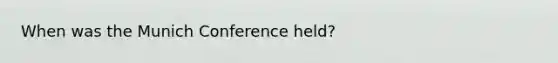 When was the Munich Conference held?